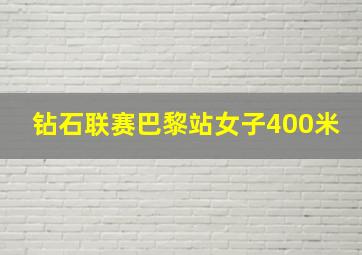 钻石联赛巴黎站女子400米